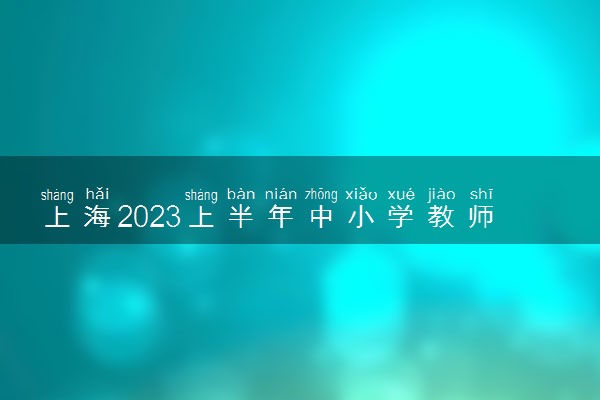 shàng hǎi shàng bàn nián zhōng xiǎo xué jiào shī
上海2023上半年中小学教师